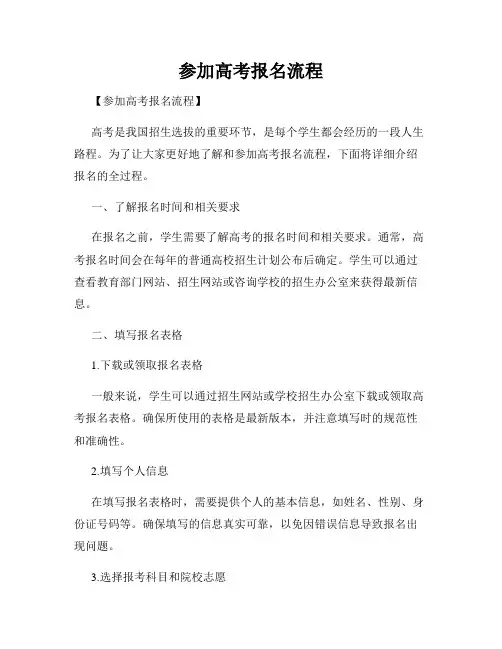 参加高考报名流程

【参加高考报名流程】

高考是我国招生选拔的重要环节，是每个学生都会经历的一段人生路程。为了让大家更好地了解和参加高考报名流程，下面将详细介绍报名的全过程。

一、了解报名时间和相关要求

在报名之前，学生需要了解高考的报名时间和相关要求。通常，高考报名时间会在每年的普通高校招生计划公布后确定。学生可以通过查看教育部门网站、招生网站或咨询学校的招生办公室来获得最新信息。

二、填写报名表格

1.下载或领取报名表格

一般来说，学生可以通过招生网站或学校招生办公室下载或领取高考报名表格。确保所使用的表格是最新版本，并注意填写时的规范性和准确性。

2.填写个人信息

在填写报名表格时，需要提供个人的基本信息，如姓名、性别、身份证号码等。确保填写的信息真实可靠，以免因错误信息导致报名出现问题。

3.选择报考科目和院校志愿